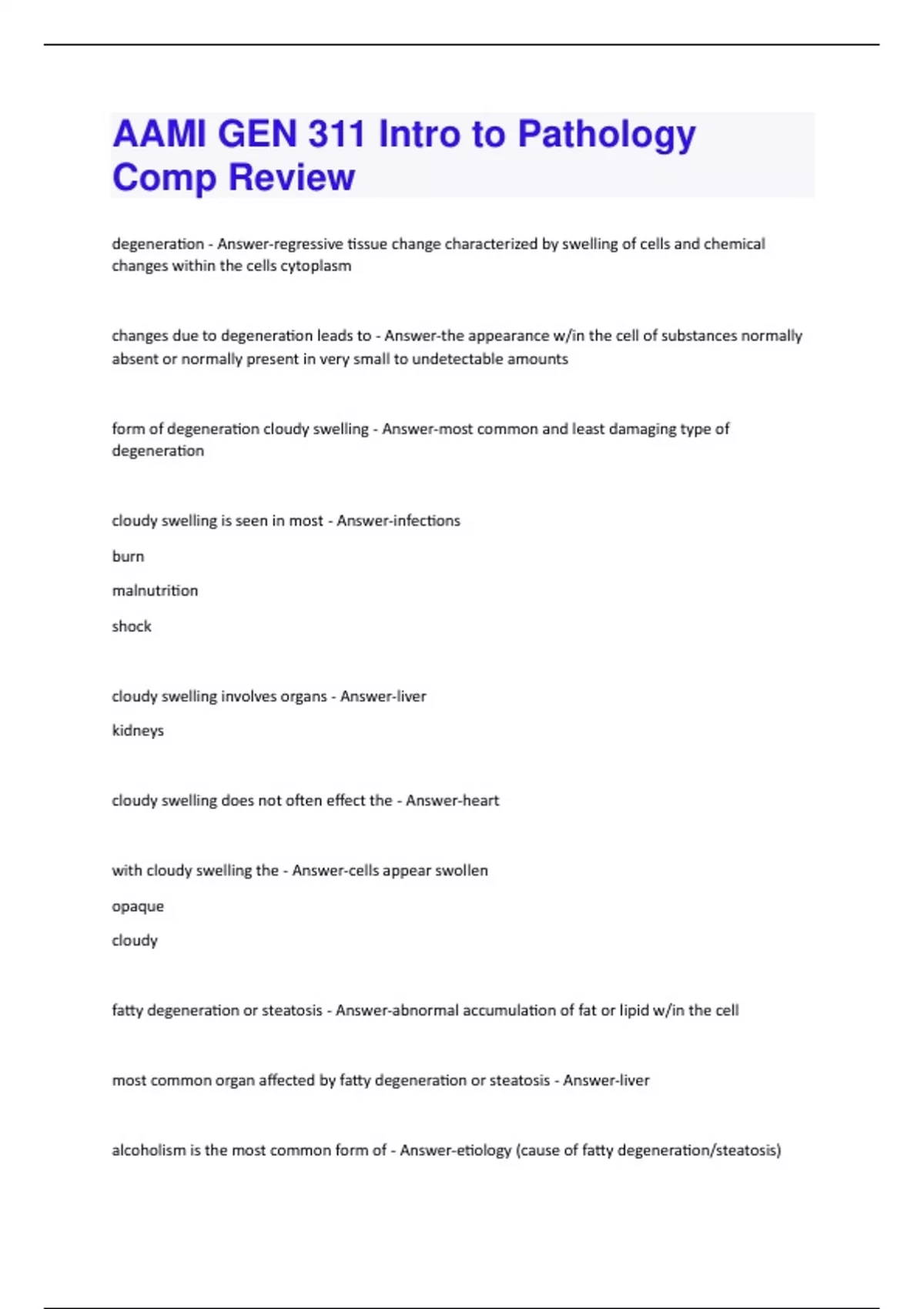 AAMI GEN 311 Intro to Pathology Comp Review

degeneration - Answer-regressive tissue change characterized by swelling of cells and chemical changes within the cells cytoplasm

changes due to degeneration leads to - Answer-the appearance w/in the cell of substances normally absent or normally present in very small to undetectable amounts

form of degeneration cloudy swelling - Answer-most common and least damaging type of degeneration

cloudy swelling is seen in most - Answer-infections

burn

malnutrition

shock

cloudy swelling involves organs - Answer-liver

kidneys

cloudy swelling does not often effect the - Answer-heart

with cloudy swelling the - Answer-cells appear swollen

opaque

cloudy

fatty degeneration or steatosis - Answer-abnormal accumulation of fat or lipid w/in the cell

most common organ affected by fatty degeneration or steatosis - Answer-liver

alcoholism is the most common form of - Answer-etiology (cause of fatty degeneration/steatosis)